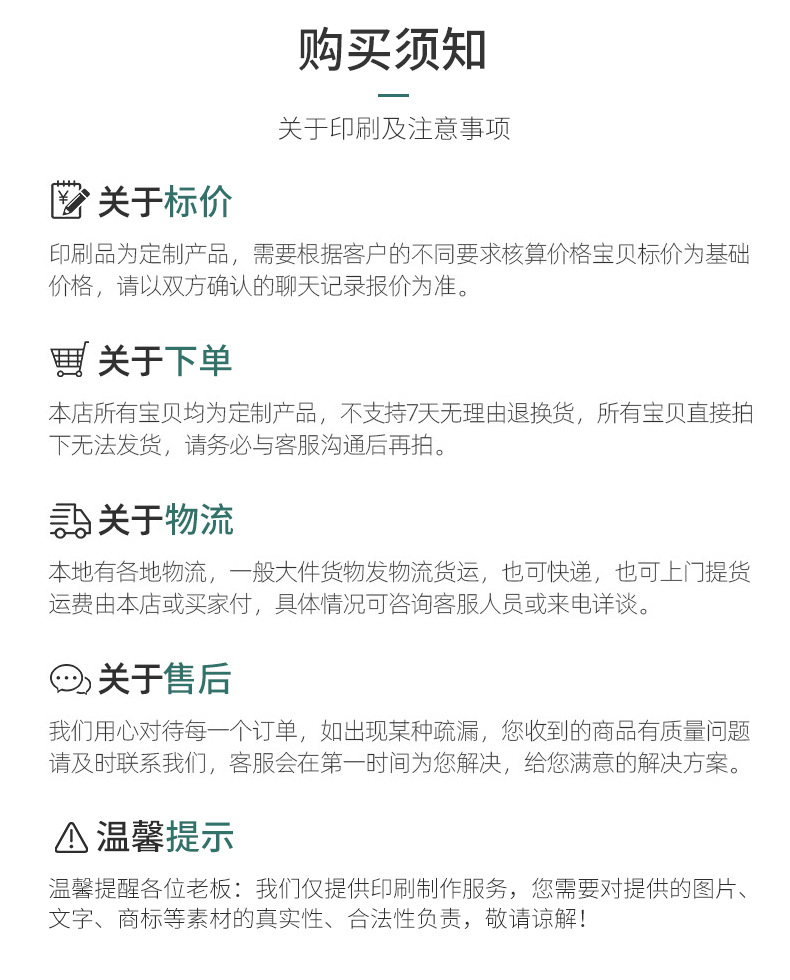 购买须知

关于印刷及注意事项

关于标价

印刷品为定制产品，需要根据客户的不同要求核算价格宝贝标价为基础价格，请以双方确认的聊天记录报价为准。

关于下单

本店所有宝贝均为定制产品，不支持7天无理由退换货，所有宝贝直接拍下无法发货，请务必与客服沟通后再拍。

关于物流

本地有各地物流，一般大件货物发物流货运，也可快递，也可上门提货运费由本店或买家付，具体情况可咨询客服人员或来电详谈。

关于售后

我们用心对待每一个订单，如出现某种疏漏，您收到的商品有质量问题请及时联系我们，客服会在第一时间为您解决，给您满意的解决方案。

温馨提示

温馨提醒各位老板：我们仅提供印刷制作服务，您需要对提供的图片、文字、商标等素材的真实性、合法性负责，敬请谅解！